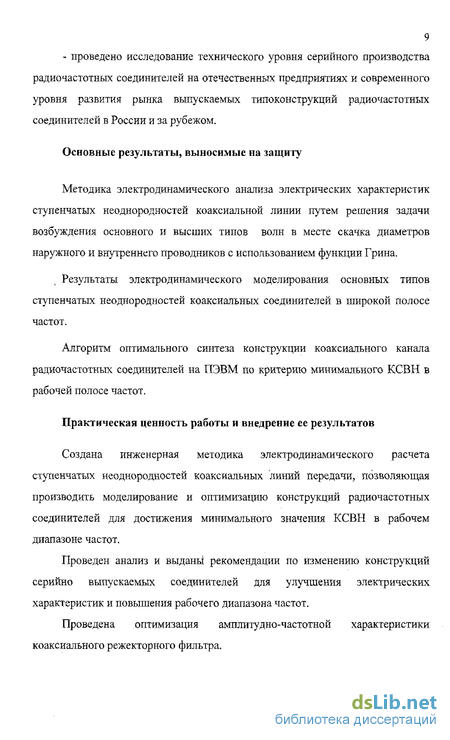 9

- проведено исследование технического уровня серийного производства радиочастотных соединителей на отечественных предприятиях и современного уровня развития рынка выпускаемых типоконструкций радиочастотных соединителей в России и за рубежом.

Основные результаты, выносимые на защиту

Методика электродинамического анализа электрических характеристик ступенчатых неоднородностей коаксиальной линии путем решения задачи возбуждения основного и высших типов волн в месте скачка диаметров наружного и внутреннего проводников с использованием функции Грина.

Результаты электродинамического моделирования основных типов ступенчатых неоднородностей коаксиальных соединителей в широкой полосе частот.

Алгоритм оптимального синтеза конструкции коаксиального канала радиочастотных соединителей на ПЭВМ по критерию минимального КСВН в рабочей полосе частот.

Практическая ценность работы и внедрение ее результатов

Создана инженерная методика электродинамического расчета ступенчатых неоднородностей коаксиальных линий передачи, позволяющая производить моделирование и оптимизацию конструкций радиочастотных соединителей для достижения минимального значения КСВН в рабочем диапазоне частот.

Проведен анализ и выданы рекомендации по изменению конструкций серийно выпускаемых соединителей для улучшения электрических характеристик и повышения рабочего диапазона частот.

Проведена оптимизация амплитудно-частотной характеристики коаксиального режекторного фильтра.

dsLib.net
библиотека диссертаций